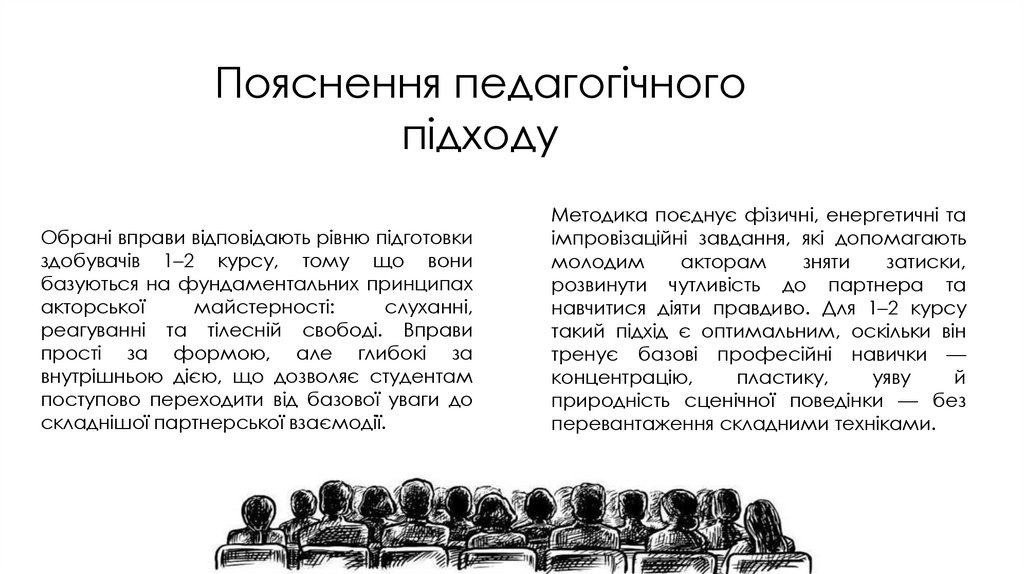 Пояснення педагогічного підходу

Обрані вправи відповідають рівню підготовки здобувачів 1–2 курсу, тому що вони базуються на фундаментальних принципах акторської майстерності: слуханні, реагуванні та тілесній свободі. Вправи прості за формою, але глибокі за внутрішньою дією, що дозволяє студентам поступово переходити від базової уваги до складнішої партнерської взаємодії.

Методика поєднує фізичні, енергетичні та імпровізаційні завдання, які допомагають молодим акторам зняти затиски, розвинути чутливість до партнера та навчитися діяти правдиво. Для 1–2 курсу такий підхід є оптимальним, оскільки він тренує базові професійні навички — концентрацію, пластику, уяву й природність сценічної поведінки — без перевантаження складними техніками.